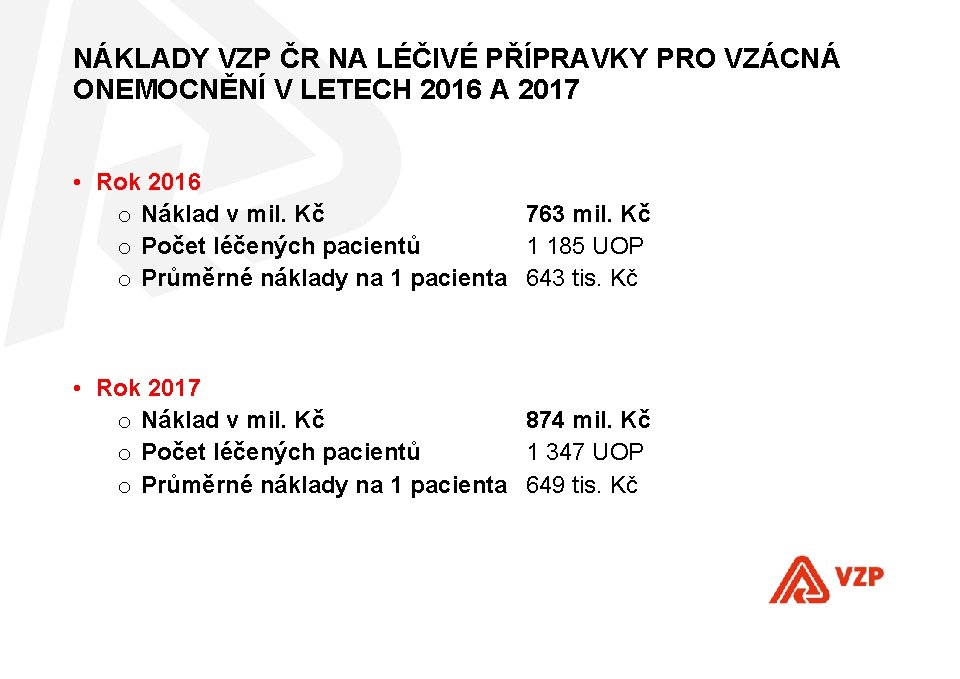 NÁKLADY VZP ČR NA LÉČIVÉ PŘÍPRAVKY PRO VZÁCNÁ ONEMOCNĚNÍ V LETECH 2016 A 2017

• Rok 2016
o Náklad v mil. Kč 763 mil. Kč
o Počet léčených pacientů 1 185 UOP
o Průměrné náklady na 1 pacienta 643 tis. Kč

• Rok 2017
o Náklad v mil. Kč 874 mil. Kč
o Počet léčených pacientů 1 347 UOP
o Průměrné náklady na 1 pacienta 649 tis. Kč

VZP